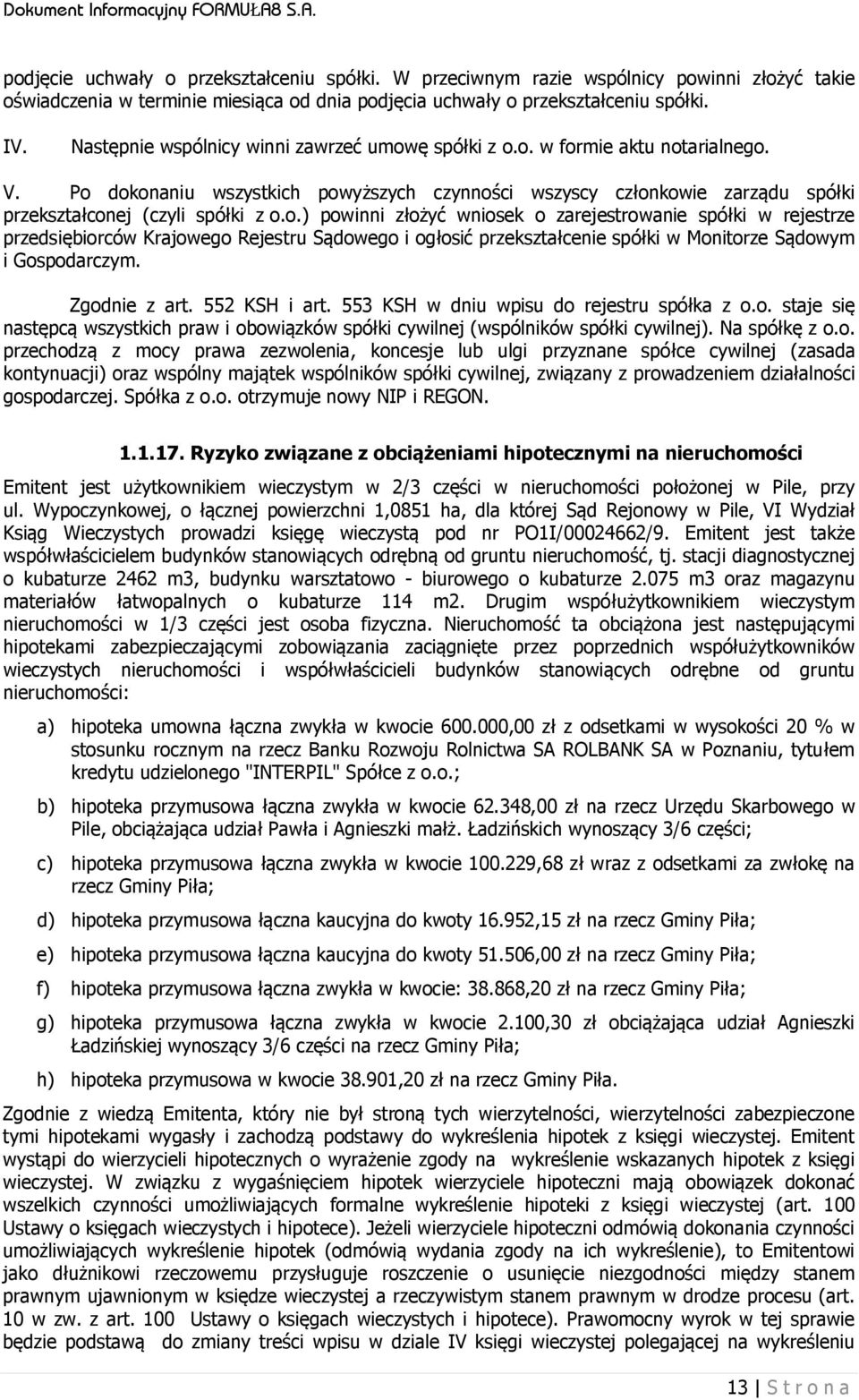 Dokument Informacyjny FORMUŁA8 S.A.

podjęcie uchwały o przekształceniu spółki. W przeciwnym razie wspólnicy powinni złożyć takie oświadczenia w terminie miesiąca od dnia podjęcia uchwały o przekształceniu spółki.

IV. Następnie wspólnicy winni zawrzeć umowę spółki z o.o. w formie aktu notarialnego.

V. Po dokonaniu wszystkich powyższych czynności wszyscy członkowie zarządu spółki przekształconej (czyli spółki z o.o.) powinni złożyć wniosek o zarejestrowanie spółki w rejestrze przedsiębiorców Krajowego Rejestru Sądowego i ogłosić przekształcenie spółki w Monitorze Sądowym i Gospodarczym.

Zgodnie z art. 552 KSH i art. 553 KSH w dniu wpisu do rejestru spółka z o.o. staje się następcą wszystkich praw i obowiązków spółki cywilnej (wspólników spółki cywilnej). Na spółkę z o.o. przechodzą z mocy prawa zezwolenia, koncesje lub ulgi przyznane spółce cywilnej (zasada kontynuacji) oraz wspólny majątek wspólników spółki cywilnej, związany z prowadzeniem działalności gospodarczej. Spółka z o.o. otrzymuje nowy NIP i REGON.

1.1.17. Ryzyko związane z obciążeniami hipotecznymi na nieruchomości

Emitent jest użytkownikiem wieczystym w 2/3 części w nieruchomości położonej w Pile, przy ul. Wypoczynkowej, o łącznej powierzchni 1,0851 ha, dla której Sąd Rejonowy w Pile, VI Wydział Ksiąg Wieczystych prowadzi księgę wieczystą pod nr PO1I/00024662/9. Emitent jest także współwłaścicielem budynków stanowiących odrębną od gruntu nieruchomość, tj. stacji diagnostycznej o kubaturze 2462 m3, budynku warsztatowo - biurowego o kubaturze 2.075 m3 oraz magazynu materiałów łatwopalnych o kubaturze 114 m2. Drugim współużytkownikiem wieczystym nieruchomości w 1/3 części jest osoba fizyczna. Nieruchomość ta obciążona jest następującymi hipotekami zabezpieczającymi zobowiązania zaciągnięte przez poprzednich współużytkowników wieczystych nieruchomości i współwłaścicieli budynków stanowiących odrębne od gruntu nieruchomości:

a) hipoteka umowna łączna zwykła w kwocie 600.000,00 zł z odsetkami w wysokości 20 % w stosunku rocznym na rzecz Banku Rozwoju Rolnictwa SA ROLBANK SA w Poznaniu, tytułem kredytu udzielonego "INTERPIL" Spółce z o.o.;

b) hipoteka przymusowa łączna zwykła w kwocie 62.348,00 zł na rzecz Urzędu Skarbowego w Pile, obciążająca udział Pawła i Agnieszki małż. Ładzińskich wynoszący 3/6 części;

c) hipoteka przymusowa łączna zwykła w kwocie 100.229,68 zł wraz z odsetkami za zwłokę na rzecz Gminy Piła;

d) hipoteka przymusowa łączna kaucyjna do kwoty 16.952,15 zł na rzecz Gminy Piła;

e) hipoteka przymusowa łączna kaucyjna do kwoty 51.506,00 zł na rzecz Gminy Piła;

f) hipoteka przymusowa łączna zwykła w kwocie: 38.868,20 zł na rzecz Gminy Piła;

g) hipoteka przymusowa łączna zwykła w kwocie 2.100,30 zł obciążająca udział Agnieszki Ładzińskiej wynoszący 3/6 części na rzecz Gminy Piła;

h) hipoteka przymusowa w kwocie 38.901,20 zł na rzecz Gminy Piła.

Zgodnie z wiedzą Emitenta, który nie był stroną tych wierzytelności, wierzytelności zabezpieczone tymi hipotekami wygasły i zachodzą podstawy do wykreślenia hipotek z księgi wieczystej. Emitent wystąpi do wierzycieli hipotecznych o wyrażenie zgody na wykreślenie wskazanych hipotek z księgi wieczystej. W związku z wygaśnięciem hipotek wierzyciele hipoteczni mają obowiązek dokonać wszelkich czynności umożliwiających formalne wykreślenie hipoteki z księgi wieczystej (art. 100 Ustawy o księgach wieczystych i hipotece). Jeżeli wierzyciele hipoteczni odmówią dokonania czynności umożliwiających wykreślenie hipotek (odmówią wydania zgody na ich wykreślenie), to Emitentowi jako dłużnikowi rzeczowemu przysługuje roszczenie o usunięcie niezgodności między stanem prawnym ujawnionym w księdze wieczystej a rzeczywistym stanem prawnym w drodze procesu (art. 10 w zw. z art. 100 Ustawy o księgach wieczystych i hipotece). Prawomocny wyrok w tej sprawie będzie podstawą do zmiany treści wpisu w dziale IV księgi wieczystej polegającej na wykreśleniu

13 | S t r o n a